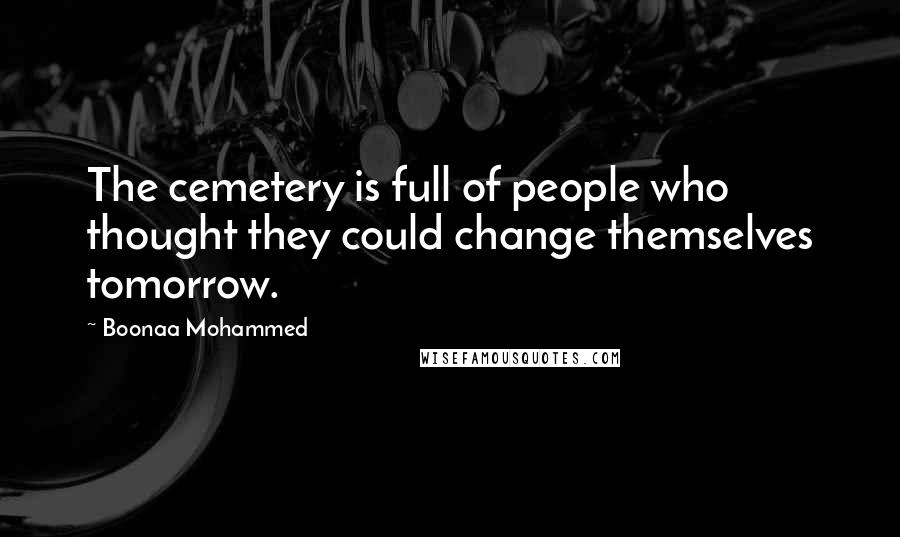 The cemetery is full of people who thought they could change themselves tomorrow.

~ Boonaa Mohammed

WISEFAMOUSQUOTES.COM